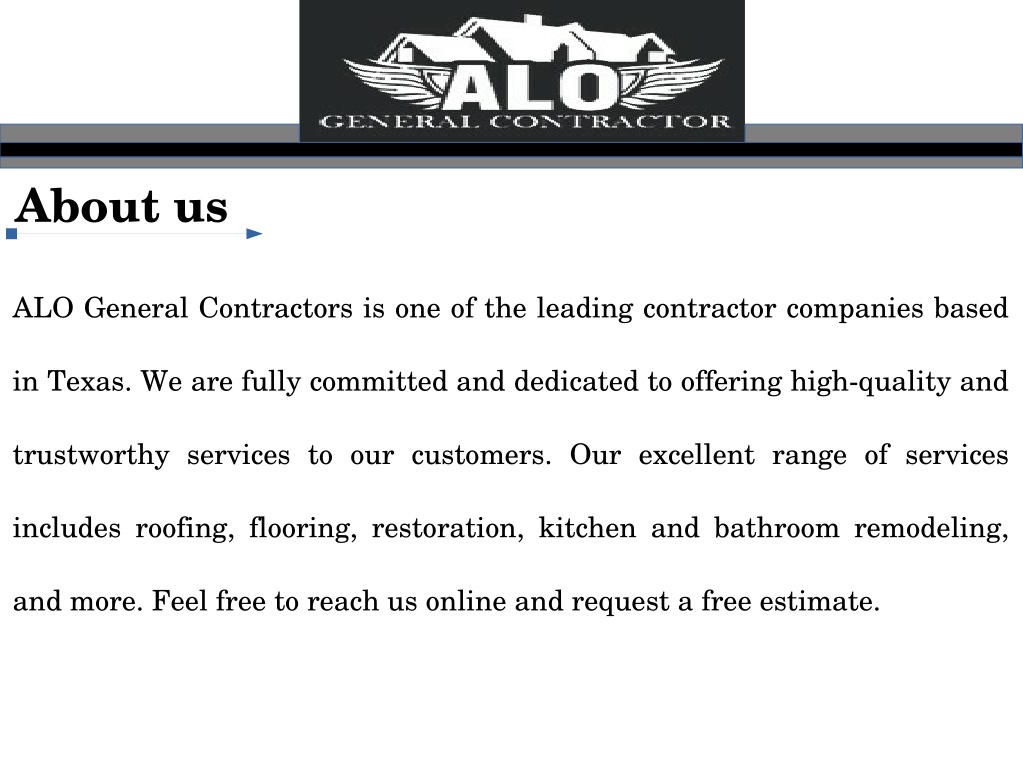 ALO
GENERAL CONTRACTOR

About us

ALO General Contractors is one of the leading contractor companies based in Texas. We are fully committed and dedicated to offering high-quality and trustworthy services to our customers. Our excellent range of services includes roofing, flooring, restoration, kitchen and bathroom remodeling, and more. Feel free to reach us online and request a free estimate.